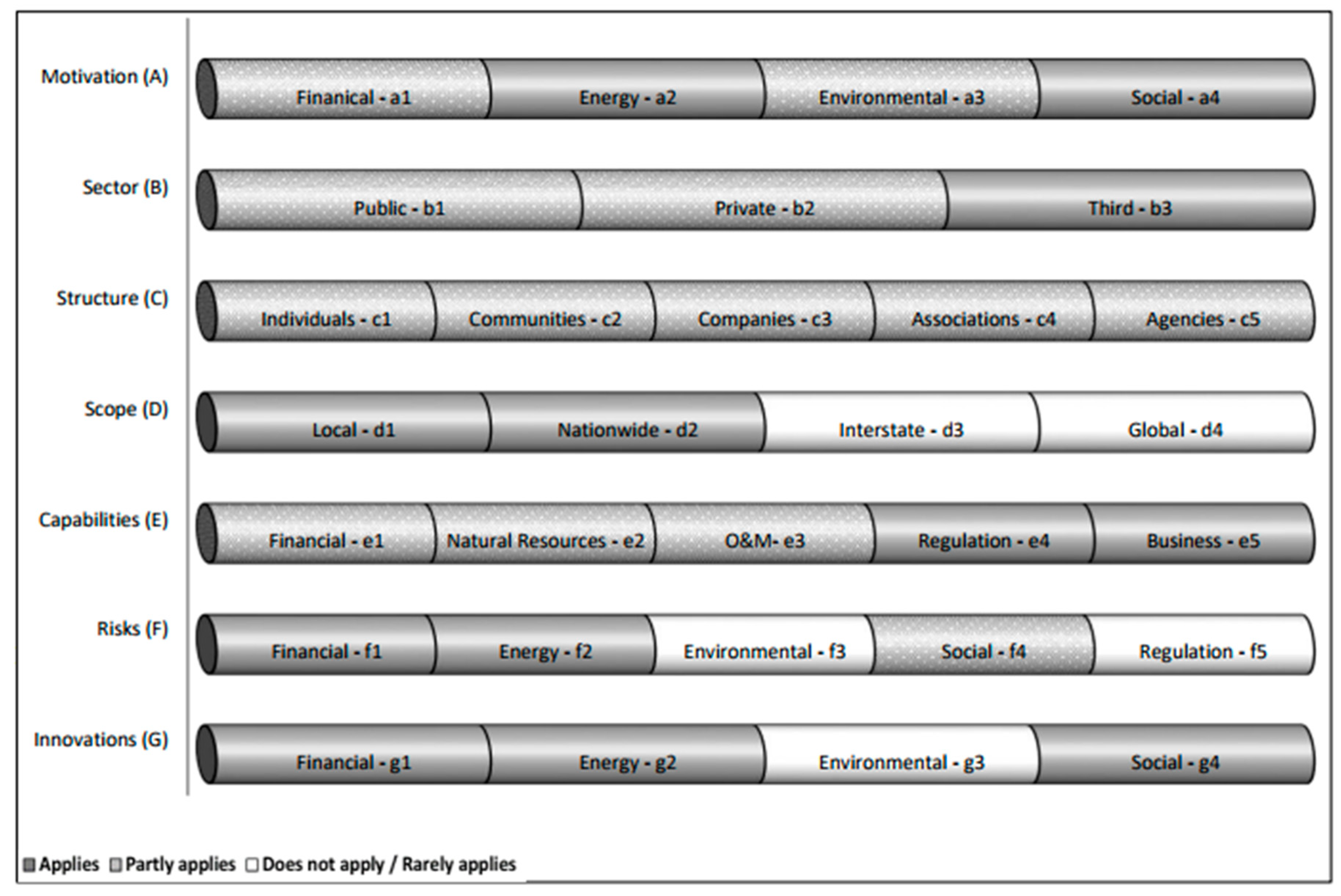 Motivation (A)
Finanical - a1
Energy - a2
Environmental - a3
Social - a4

Sector (B)
Public - b1
Private - b2
Third - b3

Structure (C)
Individuals - c1
Communities - c2
Companies - c3
Associations - c4
Agencies - c5

Scope (D)
Local - d1
Nationwide - d2
Interstate - d3
Global - d4

Capabilities (E)
Financial - e1
Natural Resources - e2
O&M- e3
Regulation - e4
Business - e5

Risks (F)
Financial - f1
Energy - f2
Environmental - f3
Social - f4
Regulation - f5

Innovations (G)
Financial - g1
Energy - g2
Environmental - g3
Social - g4

Applies Partly applies Does not apply / Rarely applies